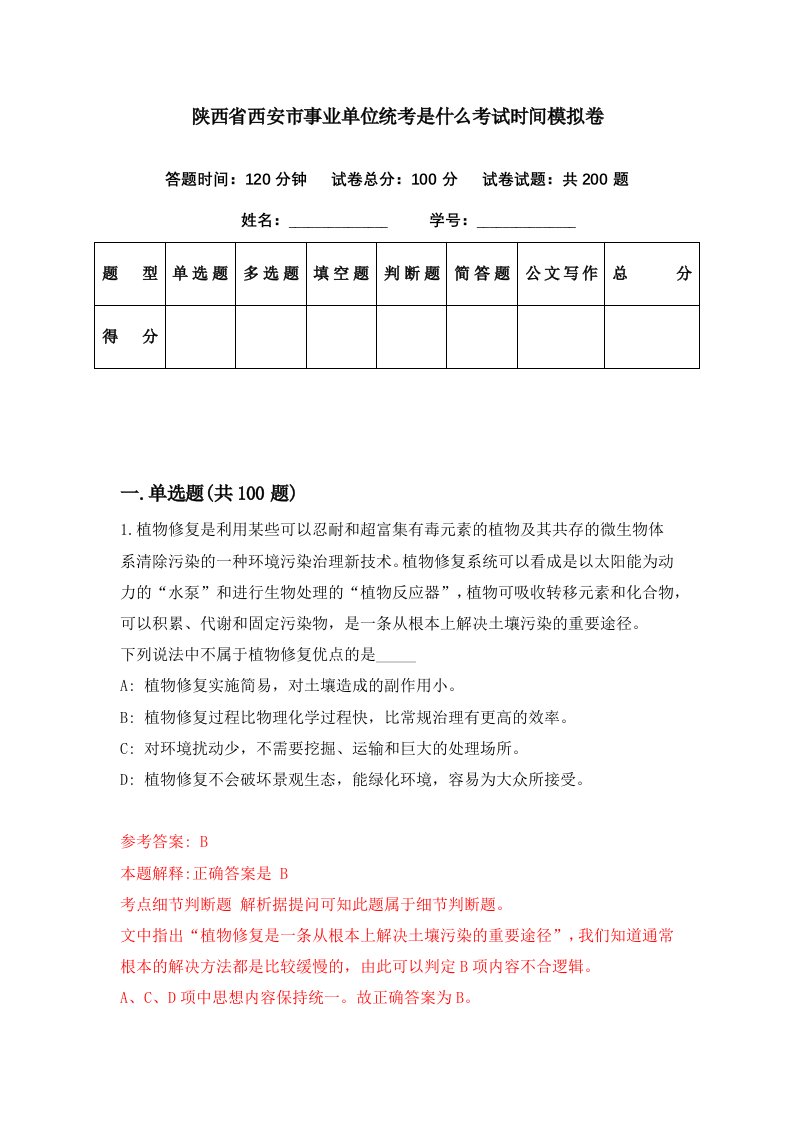 陕西省西安市事业单位统考是什么考试时间模拟卷

答题时间：120 分钟　试卷总分：100 分　试卷试题：共 200 题

姓名：____________　学号：____________

| 题　型 | 单选题 | 多选题 | 填空题 | 判断题 | 简答题 | 公文写作 | 总　分 |
|---|---|---|---|---|---|---|---|
| 得　分 | | | | | | | |

一.单选题(共 100 题)

1.植物修复是利用某些可以忍耐和超富集有毒元素的植物及其共存的微生物体系清除污染的一种环境污染治理新技术。植物修复系统可以看成是以太阳能为动力的“水泵”和进行生物处理的“植物反应器”，植物可吸收转移元素和化合物，可以积累、代谢和固定污染物，是一条从根本上解决土壤污染的重要途径。
下列说法中不属于植物修复优点的是_____
A: 植物修复实施简易，对土壤造成的副作用小。
B: 植物修复过程比物理化学过程快，比常规治理有更高的效率。
C: 对环境扰动少，不需要挖掘、运输和巨大的处理场所。
D: 植物修复不会破坏景观生态，能绿化环境，容易为大众所接受。

参考答案: B
本题解释:正确答案是 B
考点细节判断题 解析据提问可知此题属于细节判断题。
文中指出“植物修复是一条从根本上解决土壤污染的重要途径”，我们知道通常根本的解决方法都是比较缓慢的，由此可以判定 B 项内容不合逻辑。
A、C、D 项中思想内容保持统一。故正确答案为 B。